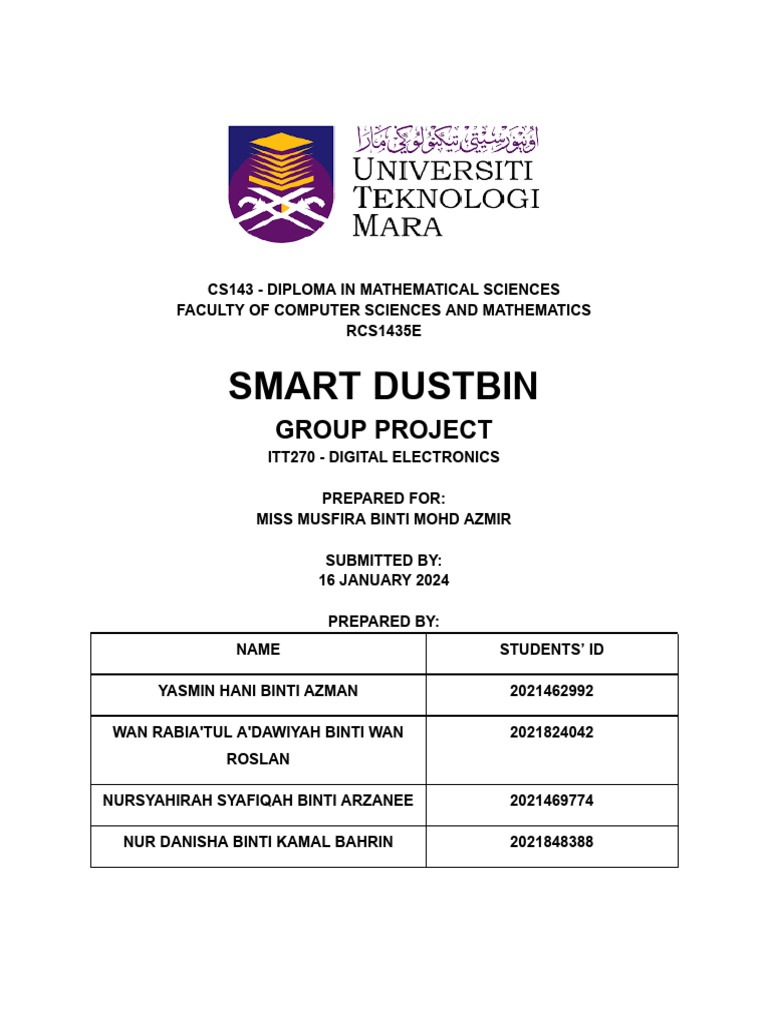 اونيۏرسيتي تيكنولوڬي مارا
UNIVERSITI TEKNOLOGI MARA

CS143 - DIPLOMA IN MATHEMATICAL SCIENCES
FACULTY OF COMPUTER SCIENCES AND MATHEMATICS
RCS1435E

SMART DUSTBIN

GROUP PROJECT

ITT270 - DIGITAL ELECTRONICS

PREPARED FOR:
MISS MUSFIRA BINTI MOHD AZMIR

SUBMITTED BY:
16 JANUARY 2024

PREPARED BY:

| NAME | STUDENTS' ID |
|---|---|
| YASMIN HANI BINTI AZMAN | 2021462992 |
| WAN RABIA'TUL A'DAWIYAH BINTI WAN ROSLAN | 2021824042 |
| NURSYAHIRAH SYAFIQAH BINTI ARZANEE | 2021469774 |
| NUR DANISHA BINTI KAMAL BAHRIN | 2021848388 |